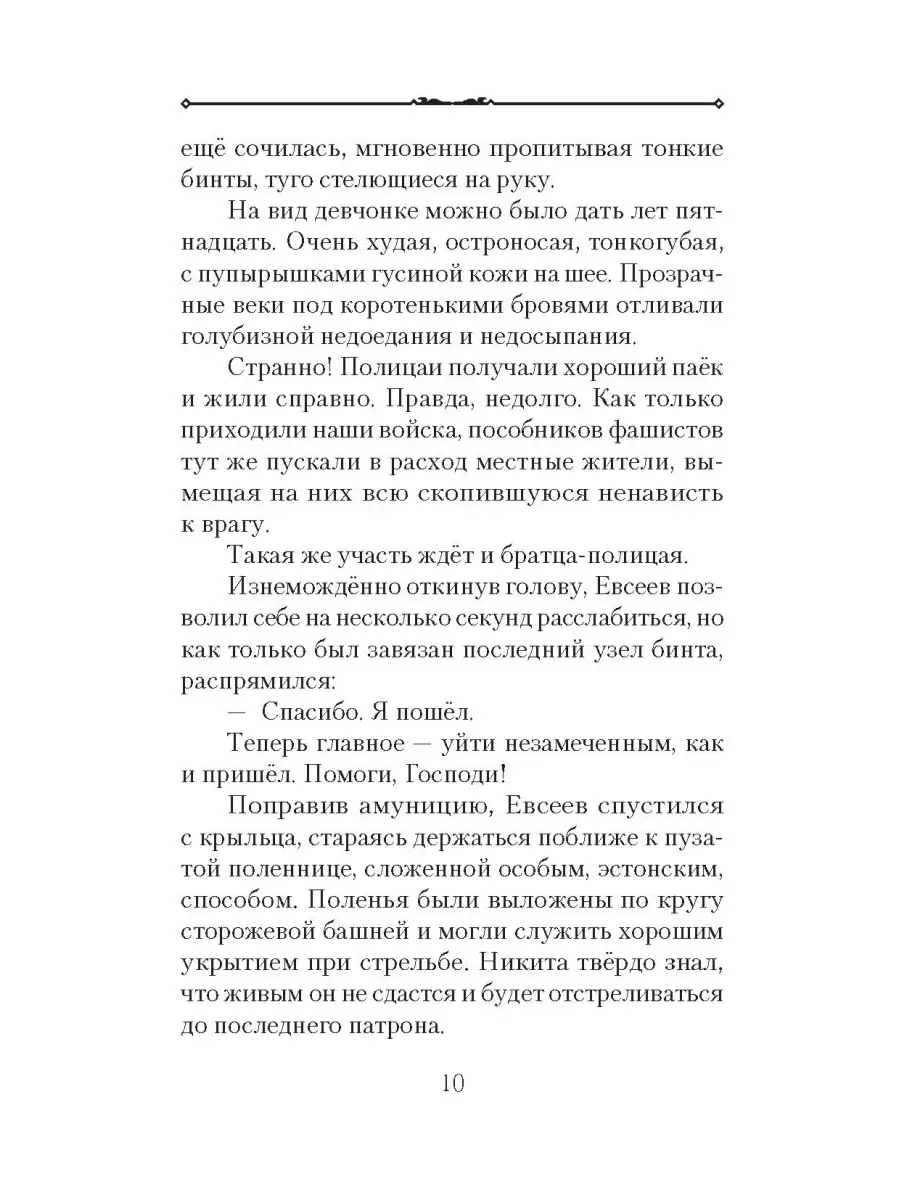 ещё сочилась, мгновенно пропитывая тонкие бинты, туго стелющиеся на руку.

На вид девчонке можно было дать лет пятнадцать. Очень худая, остроносая, тонкогубая, с пупырышками гусиной кожи на шее. Прозрачные веки под коротенькими бровями отливали голубизной недоедания и недосыпания.

Странно! Полицаи получали хороший паёк и жили справно. Правда, недолго. Как только приходили наши войска, пособников фашистов тут же пускали в расход местные жители, вымещая на них всю скопившуюся ненависть к врагу.

Такая же участь ждёт и братца-полицая.

Изнеможённо откинув голову, Евсеев позволил себе на несколько секунд расслабиться, но как только был завязан последний узел бинта, распрямился:

— Спасибо. Я пошёл.

Теперь главное — уйти незамеченным, как и пришёл. Помоги, Господи!

Поправив амуницию, Евсеев спустился с крыльца, стараясь держаться поближе к пузатой поленнице, сложенной особым, эстонским, способом. Поленья были выложены по кругу сторожевой башней и могли служить хорошим укрытием при стрельбе. Никита твёрдо знал, что живым он не сдастся и будет отстреливаться до последнего патрона.

10